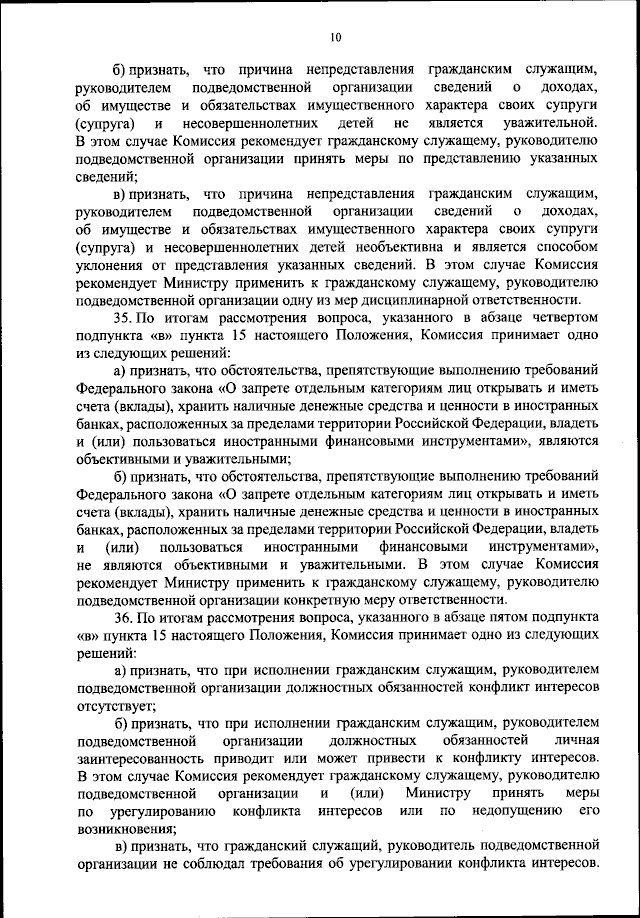 10

б) признать, что причина непредставления гражданским служащим, руководителем подведомственной организации сведений о доходах, об имуществе и обязательствах имущественного характера своих супруги (супруга) и несовершеннолетних детей не является уважительной. В этом случае Комиссия рекомендует гражданскому служащему, руководителю подведомственной организации принять меры по представлению указанных сведений;

в) признать, что причина непредставления гражданским служащим, руководителем подведомственной организации сведений о доходах, об имуществе и обязательствах имущественного характера своих супруги (супруга) и несовершеннолетних детей необъективна и является способом уклонения от представления указанных сведений. В этом случае Комиссия рекомендует Министру применить к гражданскому служащему, руководителю подведомственной организации одну из мер дисциплинарной ответственности.

35. По итогам рассмотрения вопроса, указанного в абзаце четвертом подпункта «в» пункта 15 настоящего Положения, Комиссия принимает одно из следующих решений:

а) признать, что обстоятельства, препятствующие выполнению требований Федерального закона «О запрете отдельным категориям лиц открывать и иметь счета (вклады), хранить наличные денежные средства и ценности в иностранных банках, расположенных за пределами территории Российской Федерации, владеть и (или) пользоваться иностранными финансовыми инструментами», являются объективными и уважительными;

б) признать, что обстоятельства, препятствующие выполнению требований Федерального закона «О запрете отдельным категориям лиц открывать и иметь счета (вклады), хранить наличные денежные средства и ценности в иностранных банках, расположенных за пределами территории Российской Федерации, владеть и (или) пользоваться иностранными финансовыми инструментами», не являются объективными и уважительными. В этом случае Комиссия рекомендует Министру применить к гражданскому служащему, руководителю подведомственной организации конкретную меру ответственности.

36. По итогам рассмотрения вопроса, указанного в абзаце пятом подпункта «в» пункта 15 настоящего Положения, Комиссия принимает одно из следующих решений:

а) признать, что при исполнении гражданским служащим, руководителем подведомственной организации должностных обязанностей конфликт интересов отсутствует;

б) признать, что при исполнении гражданским служащим, руководителем подведомственной организации должностных обязанностей личная заинтересованность приводит или может привести к конфликту интересов. В этом случае Комиссия рекомендует гражданскому служащему, руководителю подведомственной организации и (или) Министру принять меры по урегулированию конфликта интересов или по недопущению его возникновения;

в) признать, что гражданский служащий, руководитель подведомственной организации не соблюдал требования об урегулировании конфликта интересов.